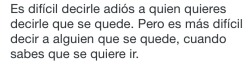 Es difícil decirle adiós a quien quieres decirle que se quede. Pero es más difícil decir a alguien que se quede, cuando sabes que se quiere ir.